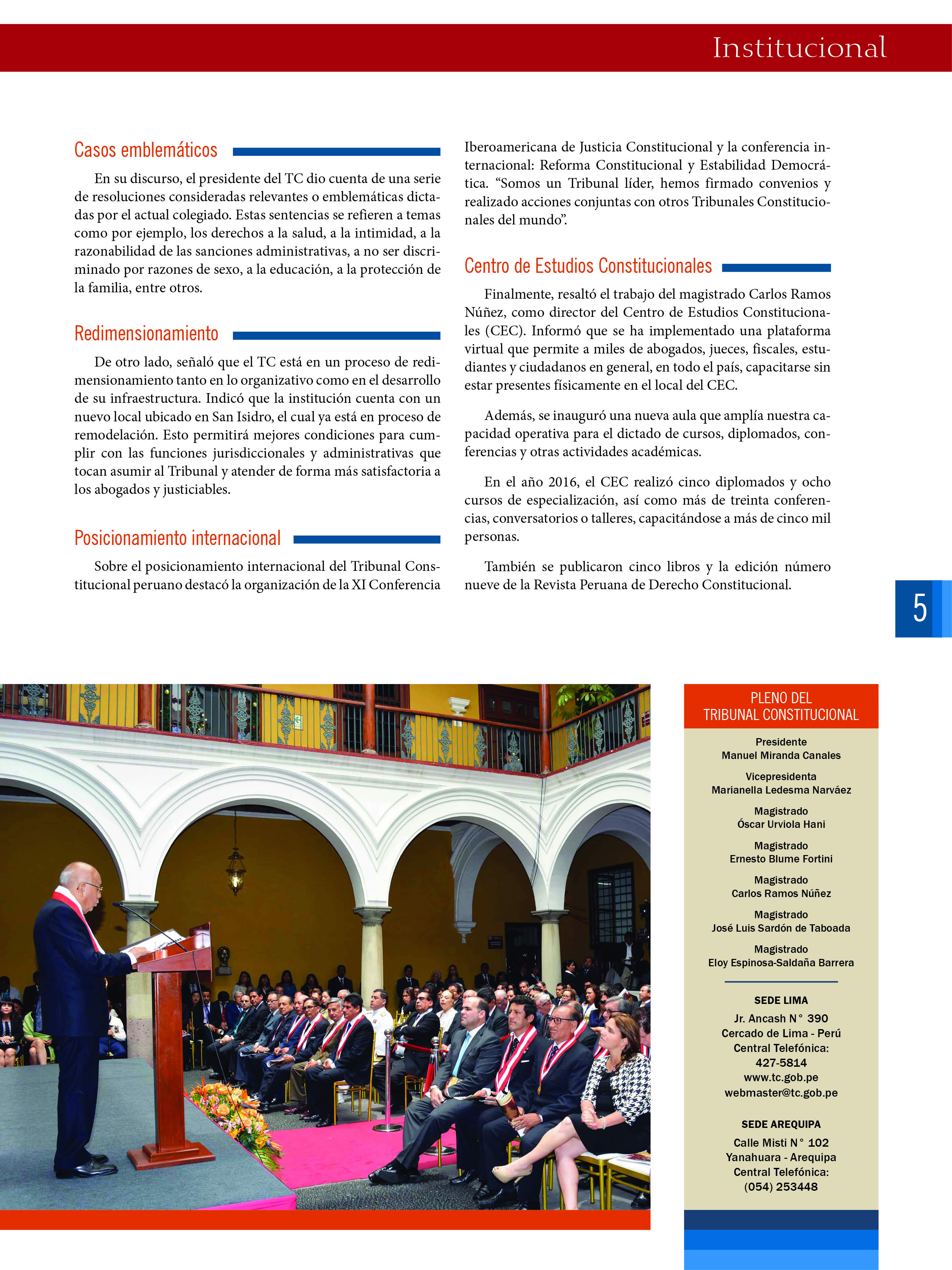 Institucional

Casos emblemáticos

En su discurso, el presidente del TC dio cuenta de una serie de resoluciones consideradas relevantes o emblemáticas dictadas por el actual colegiado. Estas sentencias se refieren a temas como por ejemplo, los derechos a la salud, a la intimidad, a la razonabilidad de las sanciones administrativas, a no ser discriminado por razones de sexo, a la educación, a la protección de la familia, entre otros.

Redimensionamiento

De otro lado, señaló que el TC está en un proceso de redimensionamiento tanto en lo organizativo como en el desarrollo de su infraestructura. Indicó que la institución cuenta con un nuevo local ubicado en San Isidro, el cual ya está en proceso de remodelación. Esto permitirá mejores condiciones para cumplir con las funciones jurisdiccionales y administrativas que tocan asumir al Tribunal y atender de forma más satisfactoria a los abogados y justiciables.

Posicionamiento internacional

Sobre el posicionamiento internacional del Tribunal Constitucional peruano destacó la organización de la XI Conferencia Iberoamericana de Justicia Constitucional y la conferencia internacional: Reforma Constitucional y Estabilidad Democrática. “Somos un Tribunal líder, hemos firmado convenios y realizado acciones conjuntas con otros Tribunales Constitucionales del mundo”.

Centro de Estudios Constitucionales

Finalmente, resaltó el trabajo del magistrado Carlos Ramos Núñez, como director del Centro de Estudios Constitucionales (CEC). Informó que se ha implementado una plataforma virtual que permite a miles de abogados, jueces, fiscales, estudiantes y ciudadanos en general, en todo el país, capacitarse sin estar presentes físicamente en el local del CEC.

Además, se inauguró una nueva aula que amplía nuestra capacidad operativa para el dictado de cursos, diplomados, conferencias y otras actividades académicas.

En el año 2016, el CEC realizó cinco diplomados y ocho cursos de especialización, así como más de treinta conferencias, conversatorios o talleres, capacitándose a más de cinco mil personas.

También se publicaron cinco libros y la edición número nueve de la Revista Peruana de Derecho Constitucional.

5

PLENO DEL TRIBUNAL CONSTITUCIONAL

Presidente
Manuel Miranda Canales

Vicepresidenta
Marianella Ledesma Narváez

Magistrado
Óscar Urviola Hani

Magistrado
Ernesto Blume Fortini

Magistrado
Carlos Ramos Núñez

Magistrado
José Luis Sardón de Taboada

Magistrado
Eloy Espinosa-Saldaña Barrera

SEDE LIMA
Jr. Ancash N° 390
Cercado de Lima - Perú
Central Telefónica:
427-5814
www.tc.gob.pe
webmaster@tc.gob.pe

SEDE AREQUIPA
Calle Misti N° 102
Yanahuara - Arequipa
Central Telefónica:
(054) 253448